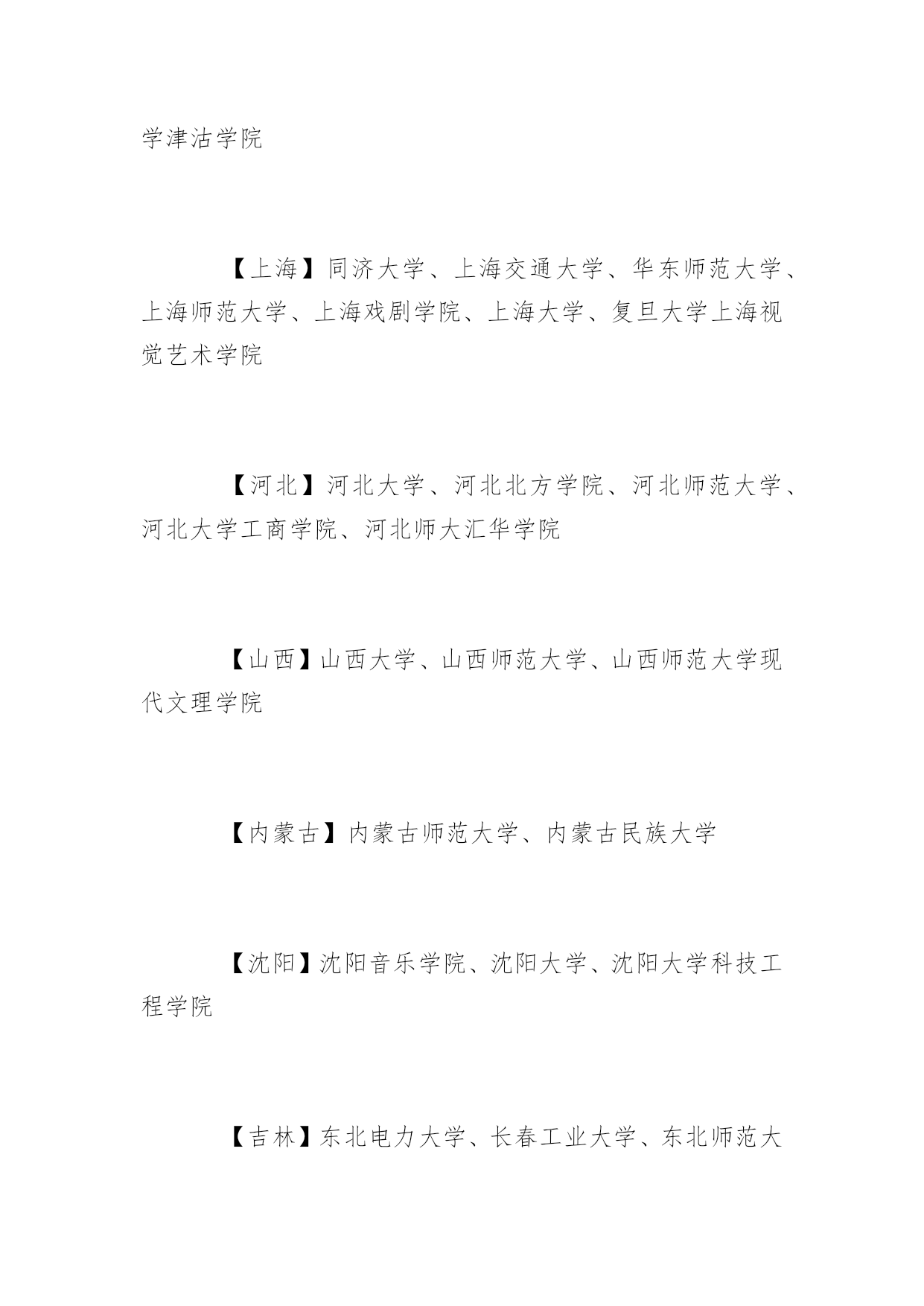 学津沽学院

【上海】同济大学、上海交通大学、华东师范大学、上海师范大学、上海戏剧学院、上海大学、复旦大学上海视觉艺术学院

【河北】河北大学、河北北方学院、河北师范大学、河北大学工商学院、河北师大汇华学院

【山西】山西大学、山西师范大学、山西师范大学现代文理学院

【内蒙古】内蒙古师范大学、内蒙古民族大学

【沈阳】沈阳音乐学院、沈阳大学、沈阳大学科技工程学院

【吉林】东北电力大学、长春工业大学、东北师范大